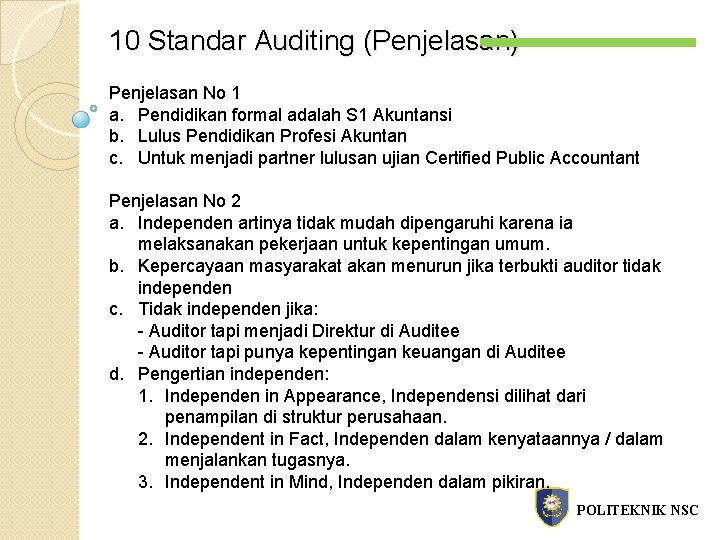 10 Standar Auditing (Penjelasan)

Penjelasan No 1
a. Pendidikan formal adalah S1 Akuntansi
b. Lulus Pendidikan Profesi Akuntan
c. Untuk menjadi partner lulusan ujian Certified Public Accountant

Penjelasan No 2
a. Independen artinya tidak mudah dipengaruhi karena ia melaksanakan pekerjaan untuk kepentingan umum.
b. Kepercayaan masyarakat akan menurun jika terbukti auditor tidak independen
c. Tidak independen jika:
- Auditor tapi menjadi Direktur di Auditee
- Auditor tapi punya kepentingan keuangan di Auditee
d. Pengertian independen:
1. Independen in Appearance, Independensi dilihat dari penampilan di struktur perusahaan.
2. Independent in Fact, Independen dalam kenyataannya / dalam menjalankan tugasnya.
3. Independent in Mind, Independen dalam pikiran.

POLITEKNIK NSC